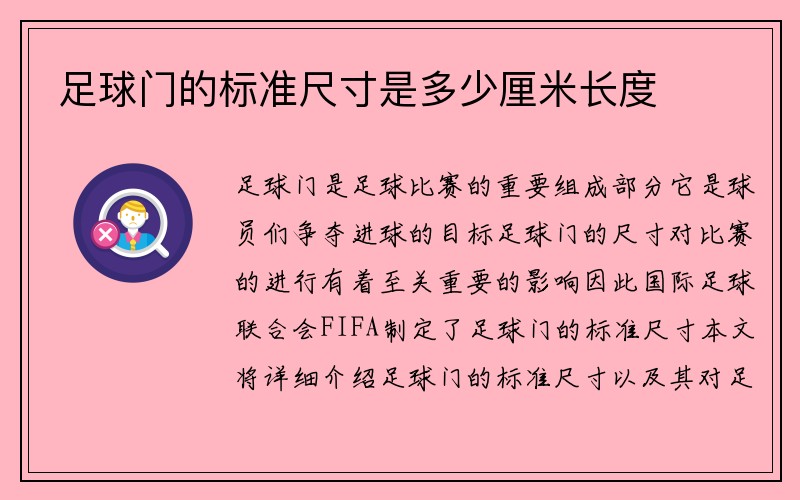 足球门的标准尺寸是多少厘米长度

足球门是足球比赛的重要组成部分它是球员们争夺进球的目标足球门的尺寸对比赛的进行有着至关重要的影响因此国际足球联合会FIFA制定了足球门的标准尺寸本文将详细介绍足球门的标准尺寸以及其对足